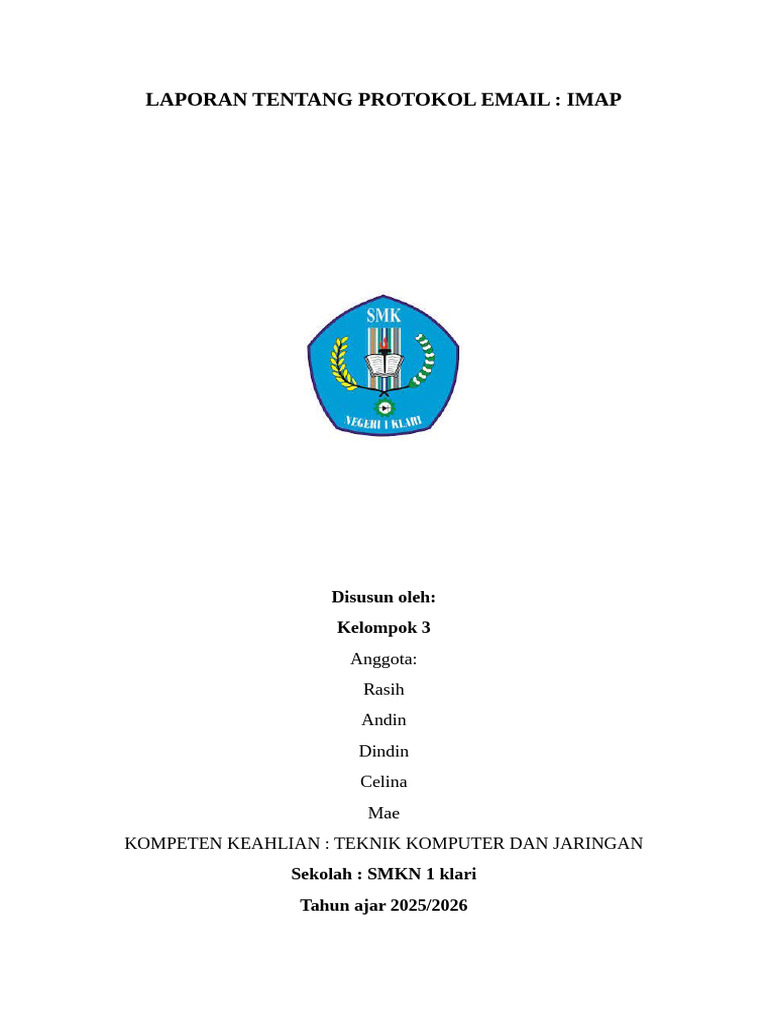 LAPORAN TENTANG PROTOKOL EMAIL : IMAP

SMK

NEGERI 1 KLARI

Disusun oleh:

Kelompok 3

Anggota:

Rasih

Andin

Dindin

Celina

Mae

KOMPETEN KEAHLIAN : TEKNIK KOMPUTER DAN JARINGAN

Sekolah : SMKN 1 klari

Tahun ajar 2025/2026